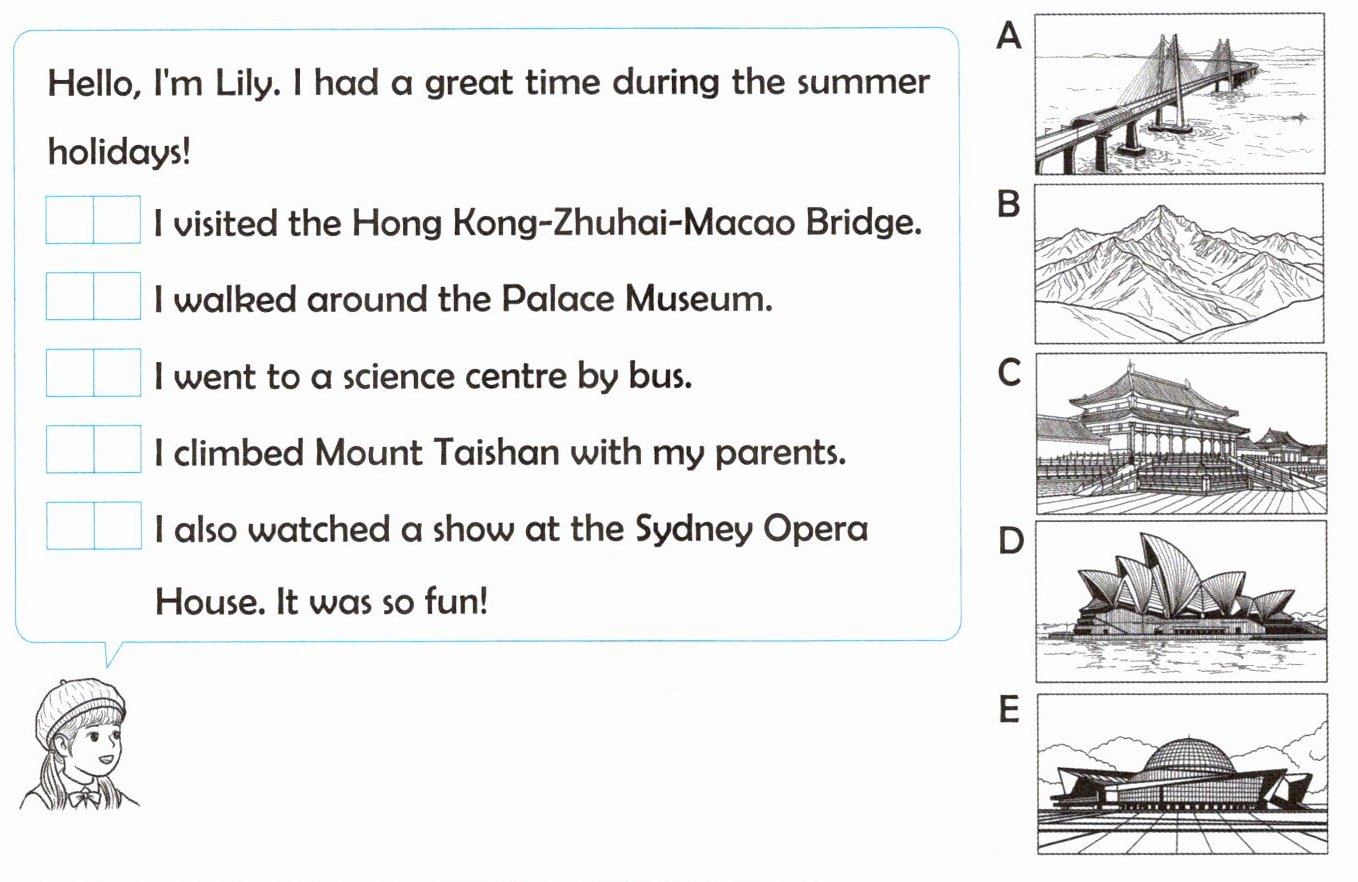 Hello, I'm Lily. I had a great time during the summer holidays!

I visited the Hong Kong-Zhuhai-Macao Bridge.

I walked around the Palace Museum.

I went to a science centre by bus.

I climbed Mount Taishan with my parents.

I also watched a show at the Sydney Opera House. It was so fun!

A

B

C

D

E